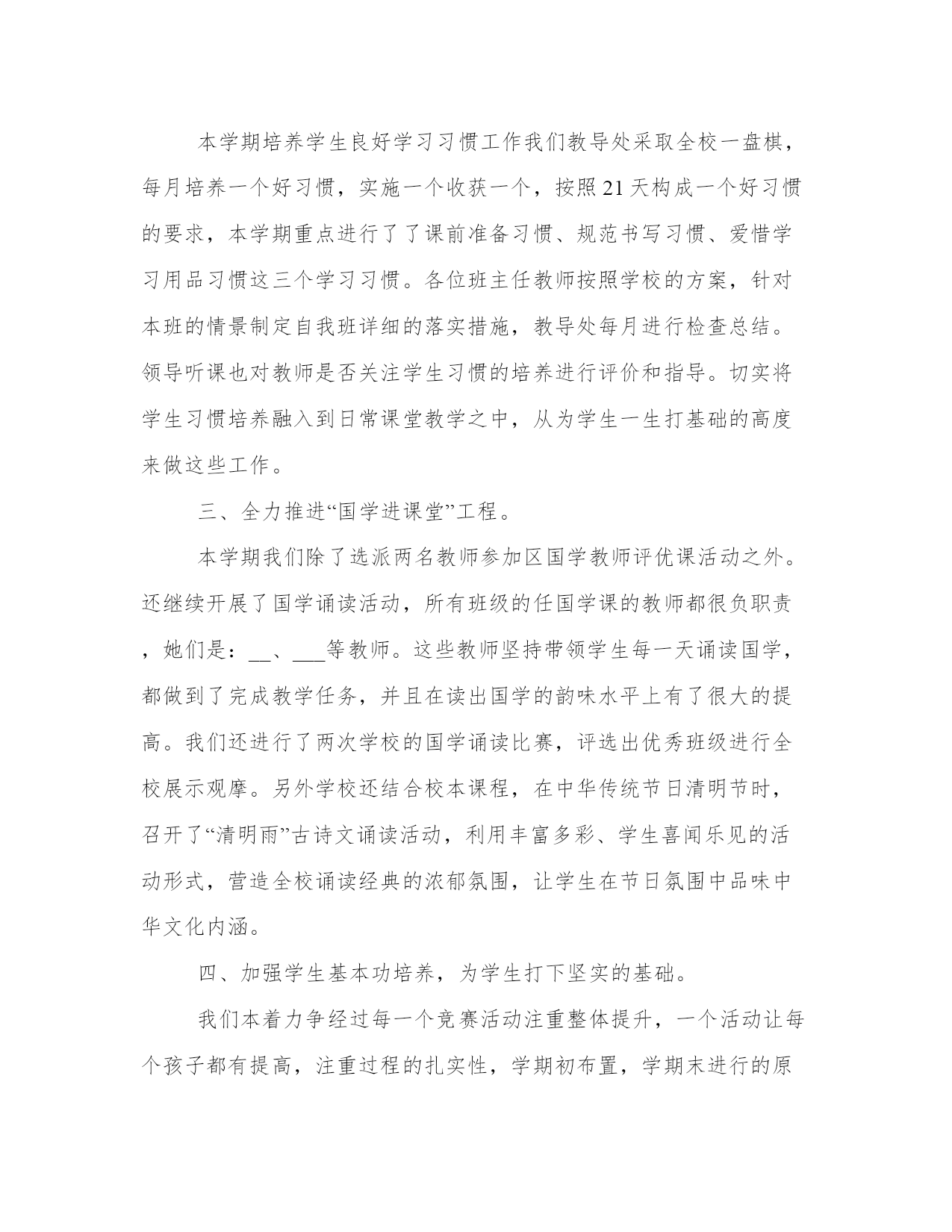 本学期培养学生良好学习习惯工作我们教导处采取全校一盘棋，每月培养一个好习惯，实施一个收获一个，按照21天构成一个好习惯的要求，本学期重点进行了了课前准备习惯、规范书写习惯、爱惜学习用品习惯这三个学习习惯。各位班主任教师按照学校的方案，针对本班的情景制定自我班详细的落实措施，教导处每月进行检查总结。领导听课也对教师是否关注学生习惯的培养进行评价和指导。切实将学生习惯培养融入到日常课堂教学之中，从为学生一生打基础的高度来做这些工作。

三、全力推进“国学进课堂”工程。

本学期我们除了选派两名教师参加区国学教师评优课活动之外。还继续开展了国学诵读活动，所有班级的任国学课的教师都很负职责，她们是：__、___等教师。这些教师坚持带领学生每一天诵读国学，都做到了完成教学任务，并且在读出国学的韵味水平上有了很大的提高。我们还进行了两次学校的国学诵读比赛，评选出优秀班级进行全校展示观摩。另外学校还结合校本课程，在中华传统节日清明节时，召开了“清明雨”古诗文诵读活动，利用丰富多彩、学生喜闻乐见的活动形式，营造全校诵读经典的浓郁氛围，让学生在节日氛围中品味中华文化内涵。

四、加强学生基本功培养，为学生打下坚实的基础。

我们本着力争经过每一个竞赛活动注重整体提升，一个活动让每个孩子都有提高，注重过程的扎实性，学期初布置，学期末进行的原